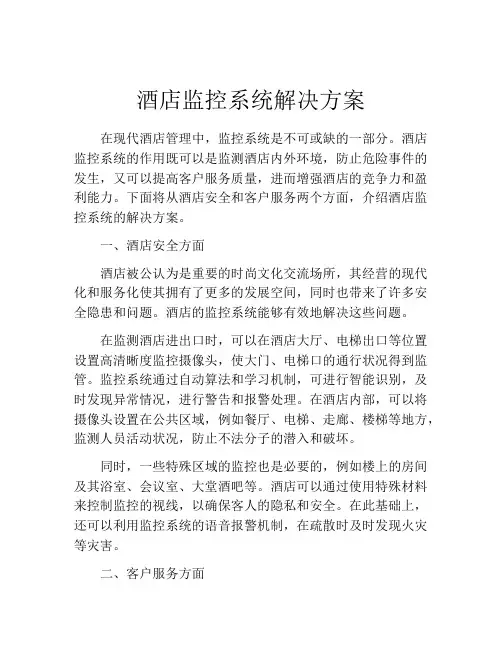 酒店监控系统解决方案

在现代酒店管理中，监控系统是不可或缺的一部分。酒店监控系统的作用既可以是监测酒店内外环境，防止危险事件的发生，又可以提高客户服务质量，进而增强酒店的竞争力和盈利能力。下面将从酒店安全和客户服务两个方面，介绍酒店监控系统的解决方案。

一、酒店安全方面

酒店被公认为是重要的时尚文化交流场所，其经营的现代化和服务化使其拥有了更多的发展空间，同时也带来了许多安全隐患和问题。酒店的监控系统能够有效地解决这些问题。

在监测酒店进出口时，可以在酒店大厅、电梯出口等位置设置高清晰度监控摄像头，使大门、电梯口的通行状况得到监管。监控系统通过自动算法和学习机制，可进行智能识别，及时发现异常情况，进行警告和报警处理。在酒店内部，可以将摄像头设置在公共区域，例如餐厅、电梯、走廊、楼梯等地方，监测人员活动状况，防止不法分子的潜入和破坏。

同时，一些特殊区域的监控也是必要的，例如楼上的房间及其浴室、会议室、大堂酒吧等。酒店可以通过使用特殊材料来控制监控的视线，以确保客人的隐私和安全。在此基础上，还可以利用监控系统的语音报警机制，在疏散时及时发现火灾等灾害。

二、客户服务方面